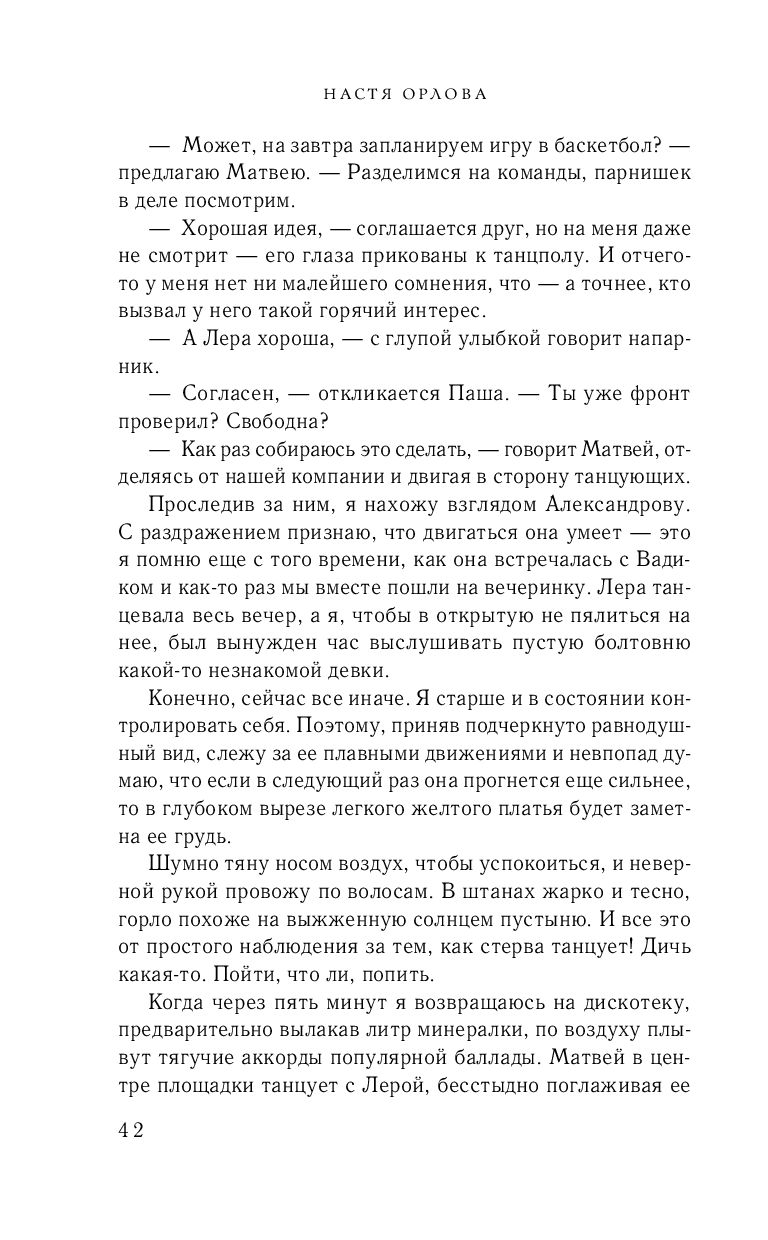 НАСТЯ ОРЛОВА

— Может, на завтра запланируем игру в баскетбол? — предлагаю Матвею. — Разделимся на команды, парнишек в деле посмотрим.

— Хорошая идея, — соглашается друг, но на меня даже не смотрит — его глаза прикованы к танцполу. И отчего-то у меня нет ни малейшего сомнения, что — а точнее, кто вызвал у него такой горячий интерес.

— А Лера хороша, — с глупой улыбкой говорит напарник.

— Согласен, — откликается Паша. — Ты уже фронт проверил? Свободна?

— Как раз собираюсь это сделать, — говорит Матвей, отделяясь от нашей компании и двигая в сторону танцующих.

Проследив за ним, я нахожу взглядом Александрову. С раздражением признаю, что двигаться она умеет — это я помню еще с того времени, как она встречалась с Вадиком и как-то раз мы вместе пошли на вечеринку. Лера танцевала весь вечер, а я, чтобы в открытую не пялиться на нее, был вынужден час выслушивать пустую болтовню какой-то незнакомой девки.

Конечно, сейчас все иначе. Я старше и в состоянии контролировать себя. Поэтому, приняв подчеркнуто равнодушный вид, слежу за ее плавными движениями и невпопад думаю, что если в следующий раз она прогнется еще сильнее, то в глубоком вырезе легкого желтого платья будет заметна ее грудь.

Шумно тяну носом воздух, чтобы успокоиться, и неверной рукой провожу по волосам. В штанах жарко и тесно, горло похоже на выжженную солнцем пустыню. И все это от простого наблюдения за тем, как стерва танцует! Дичь какая-то. Пойти, что ли, попить.

Когда через пять минут я возвращаюсь на дискотеку, предварительно вылакав литр минералки, по воздуху плывут тягучие аккорды популярной баллады. Матвей в центре площадки танцует с Лерой, бесстыдно поглаживая ее

42